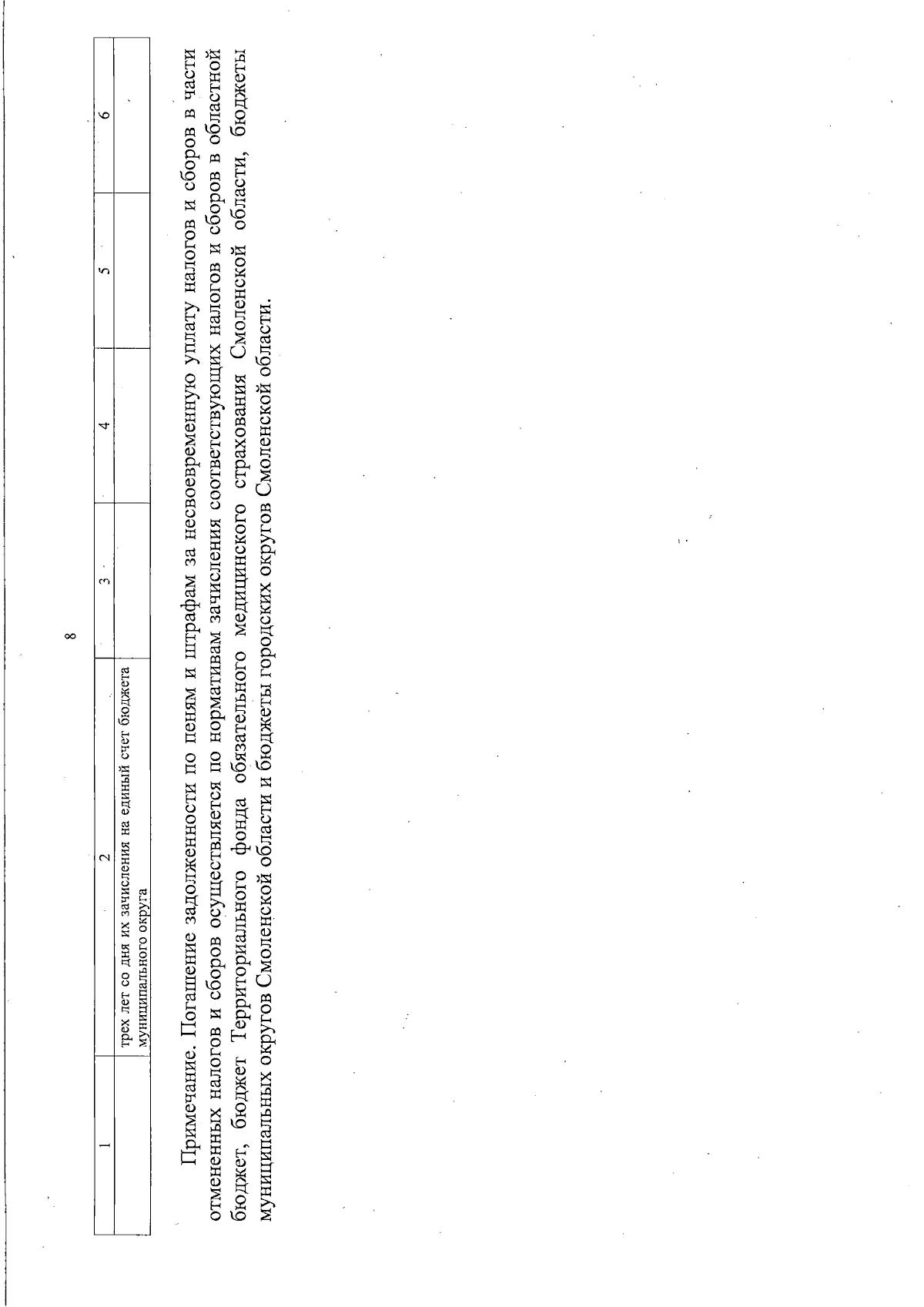 8

| 1 | 2 | 3 | 4 | 5 | 6 |
|---|---|---|---|---|---|
|  | трех лет со дня их зачисления на единый счет бюджета муниципального округа |  |  |  |  |

Примечание. Погашение задолженности по пеням и штрафам за несвоевременную уплату налогов и сборов в части отмененных налогов и сборов осуществляется по нормативам зачисления соответствующих налогов и сборов в областной бюджет, бюджет Территориального фонда обязательного медицинского страхования Смоленской области, бюджеты муниципальных округов Смоленской области и бюджеты городских округов Смоленской области.